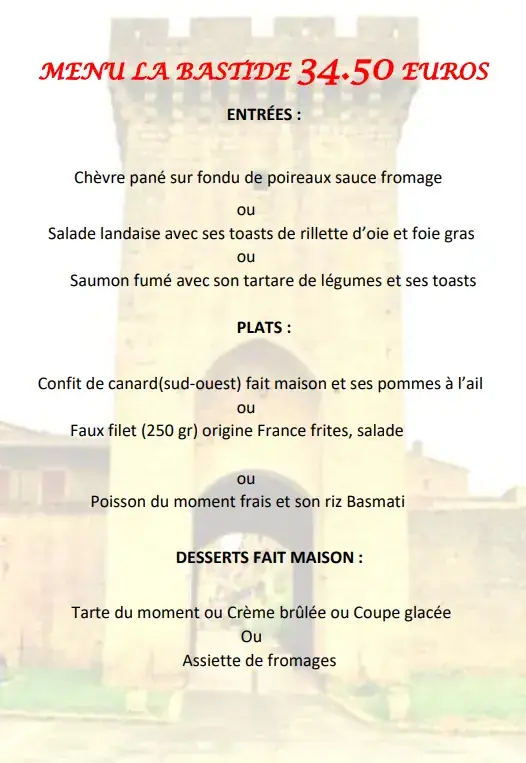 MENU LA BASTIDE 34.50 EUROS

ENTRÉES :

Chèvre pané sur fondu de poireaux sauce fromage

ou

Salade landaise avec ses toasts de rillette d'oie et foie gras

ou

Saumon fumé avec son tartare de légumes et ses toasts

PLATS :

Confit de canard(sud-ouest) fait maison et ses pommes à l'ail

ou

Faux filet (250 gr) origine France frites, salade

ou

Poisson du moment frais et son riz Basmati

DESSERTS FAIT MAISON :

Tarte du moment ou Crème brûlée ou Coupe glacée

Ou

Assiette de fromages